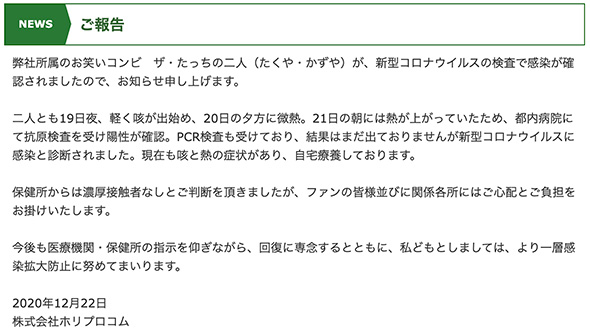 NEWS ご報告

弊社所属のお笑いコンビ　ザ・たっちの二人（たくや・かずや）が、新型コロナウイルスの検査で感染が確認されましたので、お知らせ申し上げます。

二人とも19日夜、軽く咳が出始め、20日の夕方に微熱。21日の朝には熱が上がっていたため、都内病院にて抗原検査を受け陽性が確認。PCR検査も受けており、結果はまだ出ておりませんが新型コロナウイルスに感染と診断されました。現在も咳と熱の症状があり、自宅療養しております。

保健所からは濃厚接触者なしとご判断を頂きましたが、ファンの皆様並びに関係各所にはご心配とご負担をお掛けいたします。

今後も医療機関・保健所の指示を仰ぎながら、回復に専念するとともに、私どもとしましては、より一層感染拡大防止に努めてまいります。

2020年12月22日
株式会社ホリプロコム